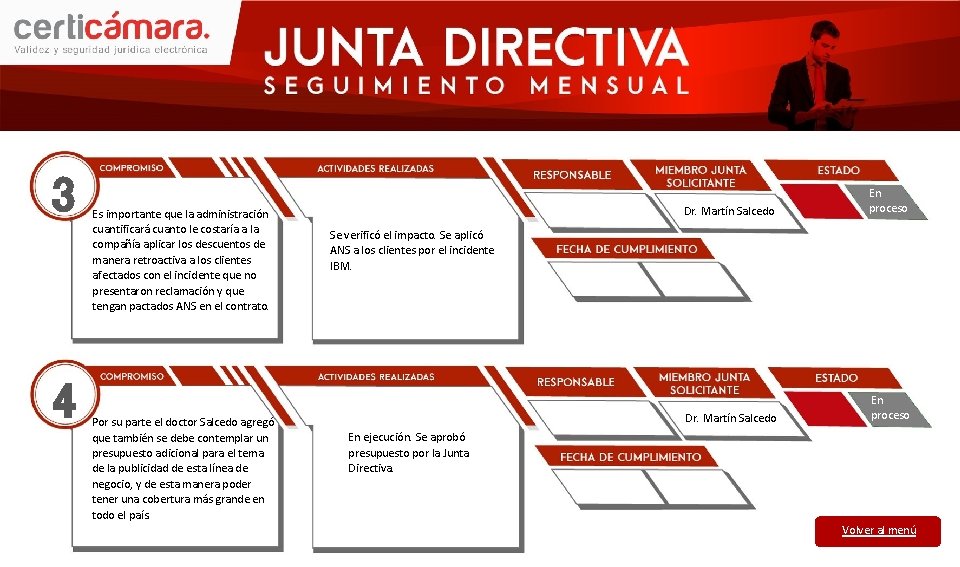 certicámara.
Validez y seguridad jurídica electrónica

JUNTA DIRECTIVA
SEGUIMIENTO MENSUAL

3

COMPROMISO

Es importante que la administración cuantificará cuanto le costaría a la compañía aplicar los descuentos de manera retroactiva a los clientes afectados con el incidente que no presentaron reclamación y que tengan pactados ANS en el contrato.

ACTIVIDADES REALIZADAS

Se verificó el impacto. Se aplicó ANS a los clientes por el incidente IBM.

RESPONSABLE

MIEMBRO JUNTA SOLICITANTE

Dr. Martín Salcedo

ESTADO

En proceso

FECHA DE CUMPLIMIENTO

4

COMPROMISO

Por su parte el doctor Salcedo agregó que también se debe contemplar un presupuesto adicional para el tema de la publicidad de esta línea de negocio, y de esta manera poder tener una cobertura más grande en todo el país

ACTIVIDADES REALIZADAS

En ejecución. Se aprobó presupuesto por la Junta Directiva.

RESPONSABLE

MIEMBRO JUNTA SOLICITANTE

Dr. Martín Salcedo

ESTADO

En proceso

FECHA DE CUMPLIMIENTO

Volver al menú